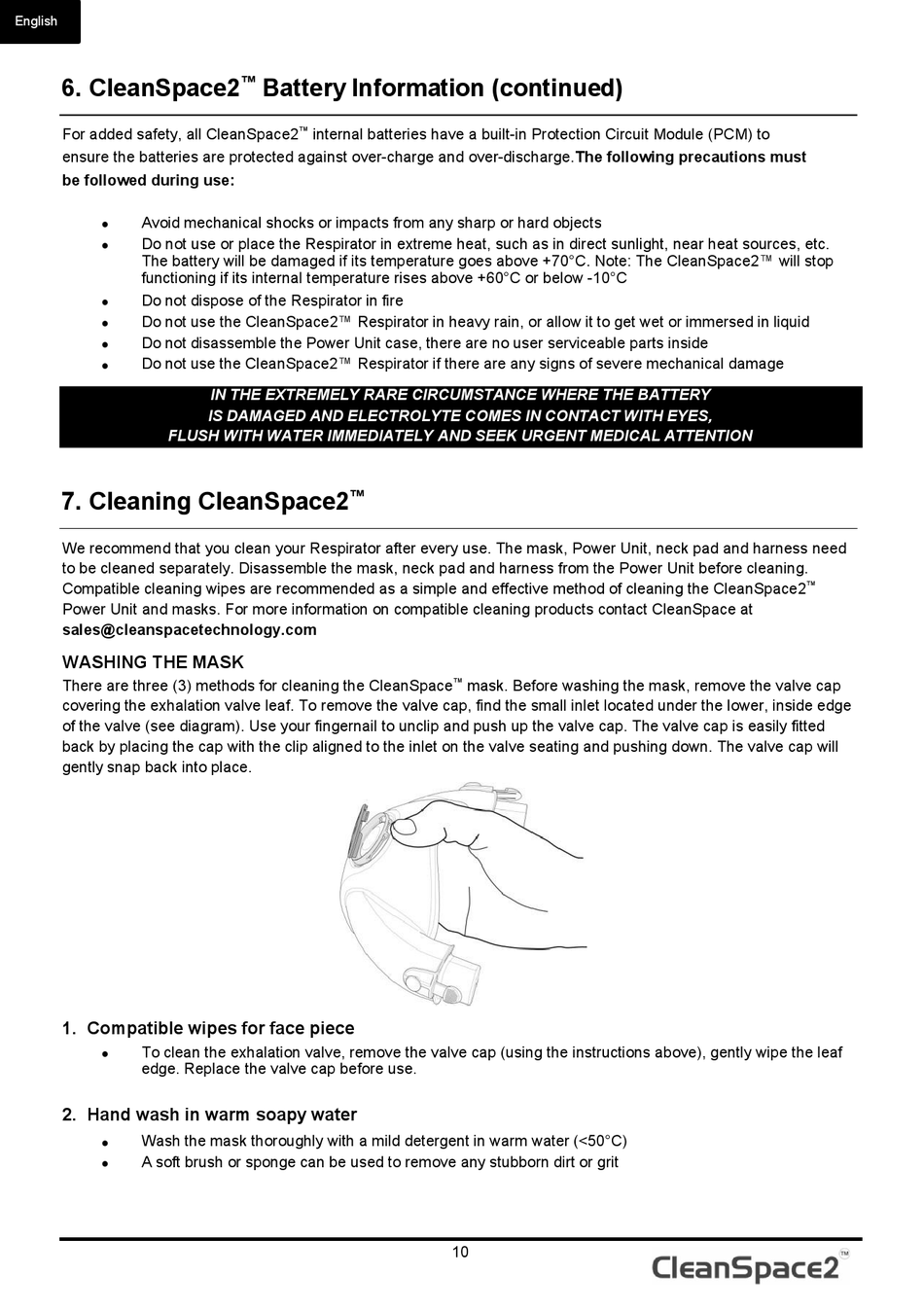 English

6. CleanSpace2™ Battery Information (continued)

For added safety, all CleanSpace2™ internal batteries have a built-in Protection Circuit Module (PCM) to ensure the batteries are protected against over-charge and over-discharge.The following precautions must be followed during use:

- Avoid mechanical shocks or impacts from any sharp or hard objects
- Do not use or place the Respirator in extreme heat, such as in direct sunlight, near heat sources, etc. The battery will be damaged if its temperature goes above +70°C. Note: The CleanSpace2™ will stop functioning if its internal temperature rises above +60°C or below -10°C
- Do not dispose of the Respirator in fire
- Do not use the CleanSpace2™ Respirator in heavy rain, or allow it to get wet or immersed in liquid
- Do not disassemble the Power Unit case, there are no user serviceable parts inside
- Do not use the CleanSpace2™ Respirator if there are any signs of severe mechanical damage

IN THE EXTREMELY RARE CIRCUMSTANCE WHERE THE BATTERY IS DAMAGED AND ELECTROLYTE COMES IN CONTACT WITH EYES, FLUSH WITH WATER IMMEDIATELY AND SEEK URGENT MEDICAL ATTENTION

7. Cleaning CleanSpace2™

We recommend that you clean your Respirator after every use. The mask, Power Unit, neck pad and harness need to be cleaned separately. Disassemble the mask, neck pad and harness from the Power Unit before cleaning. Compatible cleaning wipes are recommended as a simple and effective method of cleaning the CleanSpace2™ Power Unit and masks. For more information on compatible cleaning products contact CleanSpace at sales@cleanspacetechnology.com

WASHING THE MASK
There are three (3) methods for cleaning the CleanSpace™ mask. Before washing the mask, remove the valve cap covering the exhalation valve leaf. To remove the valve cap, find the small inlet located under the lower, inside edge of the valve (see diagram). Use your fingernail to unclip and push up the valve cap. The valve cap is easily fitted back by placing the cap with the clip aligned to the inlet on the valve seating and pushing down. The valve cap will gently snap back into place.

1. Compatible wipes for face piece
- To clean the exhalation valve, remove the valve cap (using the instructions above), gently wipe the leaf edge. Replace the valve cap before use.

2. Hand wash in warm soapy water
- Wash the mask thoroughly with a mild detergent in warm water (<50°C)
- A soft brush or sponge can be used to remove any stubborn dirt or grit

10

CleanSpace2™